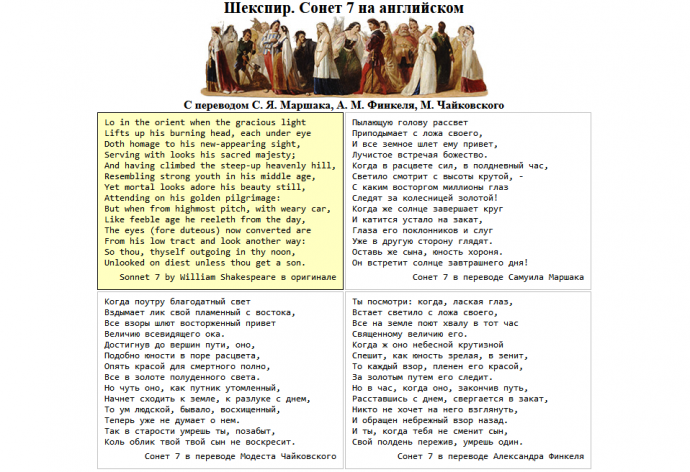 Шекспир. Сонет 7 на английском

С переводом С. Я. Маршака, А. М. Финкеля, М. Чайковского

Lo in the orient when the gracious light
Lifts up his burning head, each under eye
Doth homage to his new-appearing sight,
Serving with looks his sacred majesty;
And having climbed the steep-up heavenly hill,
Resembling strong youth in his middle age,
Yet mortal looks adore his beauty still,
Attending on his golden pilgrimage:
But when from highmost pitch, with weary car,
Like feeble age he reeleth from the day,
The eyes (fore duteous) now converted are
From his low tract and look another way:
So thou, thyself outgoing in thy noon,
Unlooked on diest unless thou get a son.

Sonnet 7 by William Shakespeare в оригинале

Пылающую голову рассвет
Приподымает с ложа своего,
И все земное шлет ему привет,
Лучистое встречая божество.
Когда в расцвете сил, в полдневный час,
Светило смотрит с высоты крутой, -
С каким восторгом миллионы глаз
Следят за колесницей золотой!
Когда же солнце завершает круг
И катится устало на закат,
Глаза его поклонников и слуг
Уже в другую сторону глядят.
Оставь же сына, юность хороня.
Он встретит солнце завтрашнего дня!

Сонет 7 в переводе Самуила Маршака

Когда поутру благодатный свет
Вздымает лик свой пламенный с востока,
Все взоры шлют восторженный привет
Величию всевидящего ока.
Достигнув до вершин пути, оно,
Подобно юности в поре расцвета,
Опять красой для смертного полно,
Все в золоте полуденного света.
Но чуть оно, как путник утомленный,
Начнет сходить к земле, к разлуке с днем,
То ум людской, бывало, восхищенный,
Теперь уже не думает о нем.
Так в старости умрешь ты, позабыт,
Коль облик твой твой сын не воскресит.

Сонет 7 в переводе Модеста Чайковского

Ты посмотри: когда, лаская глаз,
Встает светило с ложа своего,
Все на земле поют хвалу в тот час
Священному величию его.
Когда ж оно небесной крутизной
Спешит, как юность зрелая, в зенит,
То каждый взор, пленен его красой,
За золотым путем его следит.
Но в час, когда оно, закончив путь,
Расставшись с днем, свергается в закат,
Никто не хочет на него взглянуть,
И обращен небрежный взор назад.
И ты, когда тебя не сменит сын,
Свой полдень пережив, умрешь один.

Сонет 7 в переводе Александра Финкеля